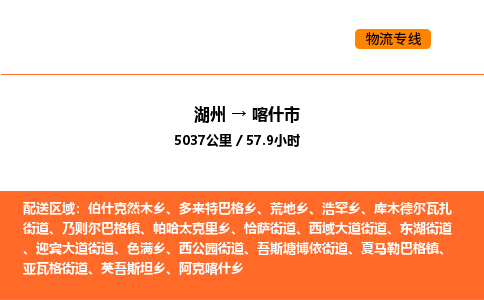 物流专线

湖州 → 喀什市
5037公里 / 57.9小时

配送区域：伯什克然木乡、多来特巴格乡、荒地乡、浩罕乡、库木德尔瓦扎街道、乃则尔巴格镇、帕哈太克里乡、恰萨街道、西域大道街道、东湖街道、迎宾大道街道、色满乡、西公园街道、吾斯塘博依街道、夏马勒巴格镇、亚瓦格街道、英吾斯坦乡、阿克喀什乡